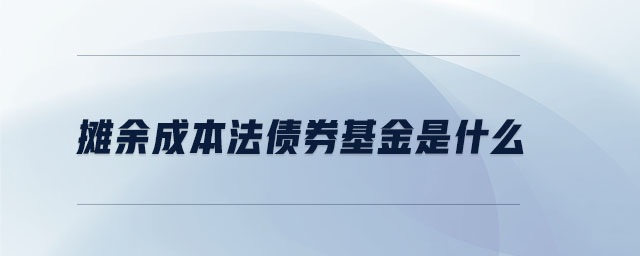 摊余成本法债券基金是什么